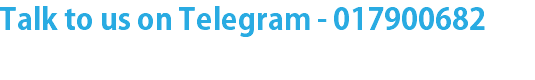 Talk to us on Telegram - 017900682